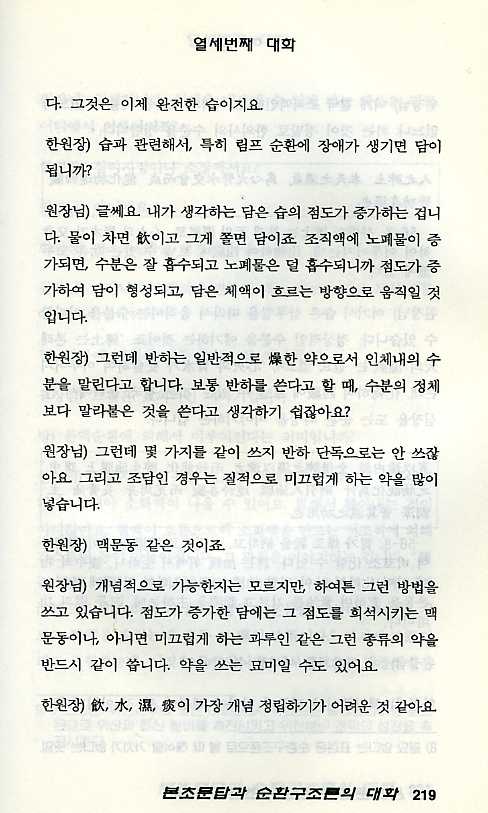 열세번째 대화

다. 그것은 이제 완전한 습이지요.

한원장) 습과 관련해서, 특히 림프 순환에 장애가 생기면 담이 됩니까?

원장님) 글쎄요. 내가 생각하는 담은 습의 점도가 증가하는 겁니다. 물이 차면 飮이고 그게 쫄면 담이죠. 조직액에 노폐물이 증가되면, 수분은 잘 흡수되고 노폐물은 덜 흡수되니까 점도가 증가하여 담이 형성되고, 담은 체액이 흐르는 방향으로 움직일 것입니다.

한원장) 그런데 반하는 일반적으로 燥한 약으로서 인체내의 수분을 말린다고 합니다. 보통 반하를 쓴다고 할 때, 수분의 정체보다 말라붙은 것을 쓴다고 생각하기 쉽잖아요?

원장님) 그런데 몇 가지를 같이 쓰지 반하 단독으로는 안 쓰잖아요. 그리고 조담인 경우는 질적으로 미끄럽게 하는 약을 많이 넣습니다.

한원장) 맥문동 같은 것이죠.

원장님) 개념적으로 가능한지는 모르지만, 하여튼 그런 방법을 쓰고 있습니다. 점도가 증가한 담에는 그 점도를 희석시키는 맥문동이나, 아니면 미끄럽게 하는 과루인 같은 그런 종류의 약을 반드시 같이 씁니다. 약을 쓰는 묘미일 수도 있어요.

한원장) 飮, 水, 濕, 痰이 가장 개념 정립하기가 어려운 것 같아요.

본초문답과 순환구조론의 대화 219